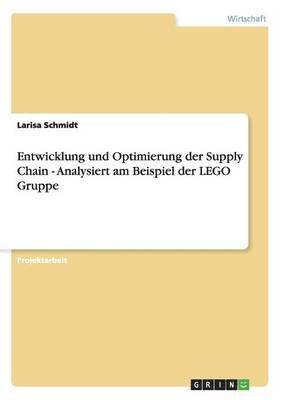 Wirtschaft

Larisa Schmidt

Entwicklung und Optimierung der Supply Chain - Analysiert am Beispiel der LEGO Gruppe

Projektarbeit

GRIN